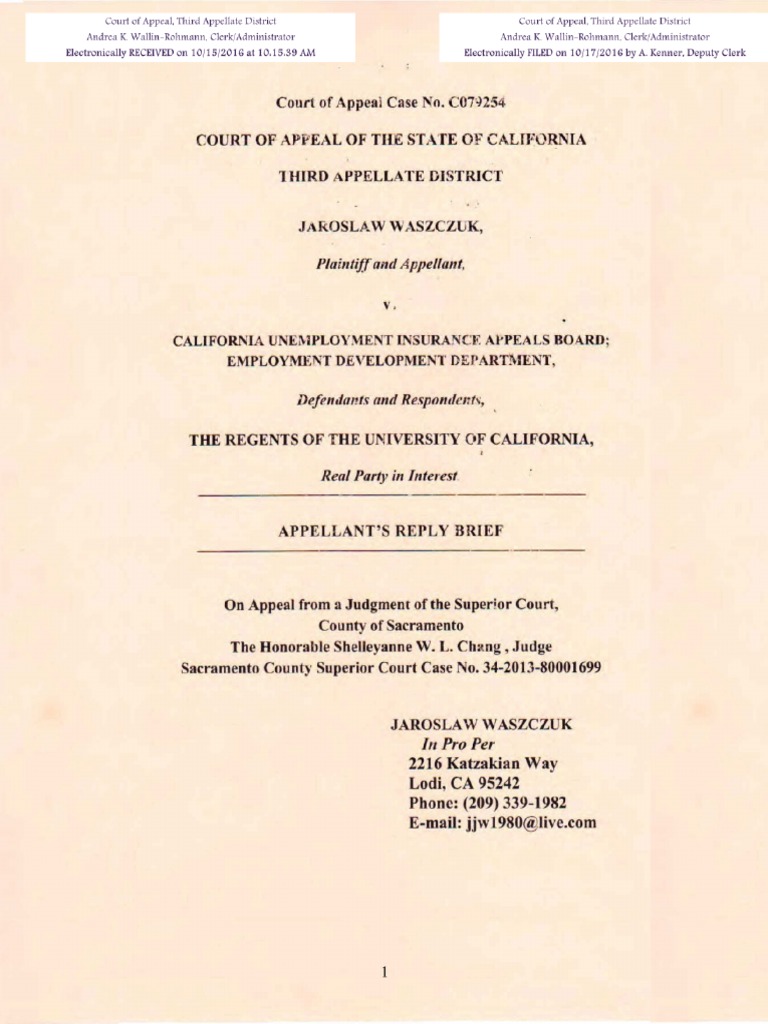 Court of Appeal, Third Appellate District
Andrea K. Wallin-Rohmann, Clerk/Administrator
Electronically RECEIVED on 10/15/2016 at 10:15:39 AM

Court of Appeal, Third Appellate District
Andrea K. Wallin-Rohmann, Clerk/Administrator
Electronically FILED on 10/17/2016 by A. Kenner, Deputy Clerk

Court of Appeal Case No. C079254

COURT OF APPEAL OF THE STATE OF CALIFORNIA

THIRD APPELLATE DISTRICT

JAROSLAW WASZCZUK,

Plaintiff and Appellant,

v.

CALIFORNIA UNEMPLOYMENT INSURANCE APPEALS BOARD; EMPLOYMENT DEVELOPMENT DEPARTMENT,

Defendants and Respondents,

THE REGENTS OF THE UNIVERSITY OF CALIFORNIA,

Real Party in Interest

APPELLANT'S REPLY BRIEF

On Appeal from a Judgment of the Superior Court,
County of Sacramento
The Honorable Shelleyanne W. L. Chang , Judge
Sacramento County Superior Court Case No. 34-2013-80001699

JAROSLAW WASZCZUK
In Pro Per
2216 Katzakian Way
Lodi, CA 95242
Phone: (209) 339-1982
E-mail: jjw1980@live.com

1